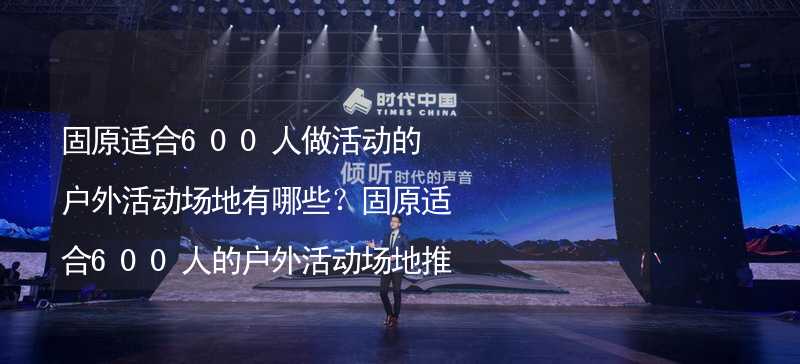 时代中国
TIMES CHINA

倾听时代的声音

固原适合6００人做活动的户外活动场地有哪些？固原适合6００人的户外活动场地推